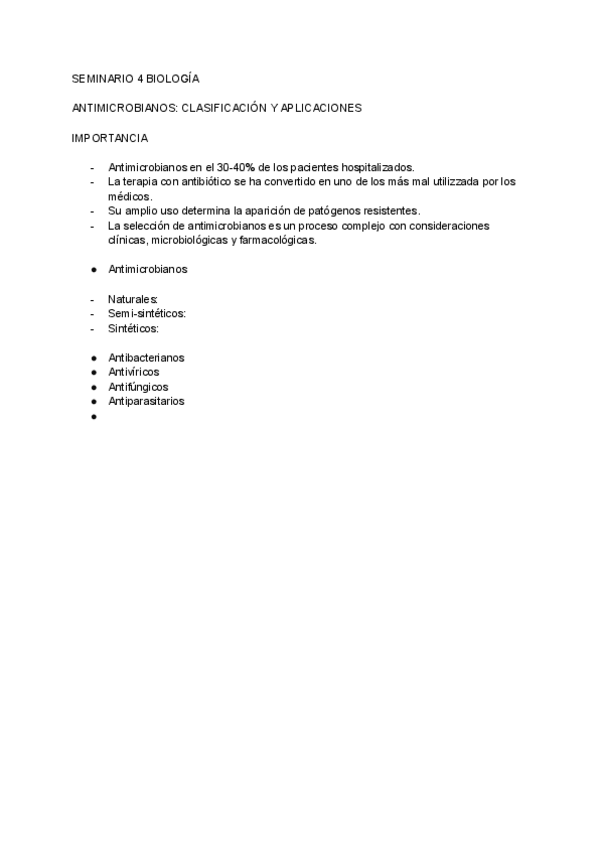 SEMINARIO 4 BIOLOGÍA

ANTIMICROBIANOS: CLASIFICACIÓN Y APLICACIONES

IMPORTANCIA

- Antimicrobianos en el 30-40% de los pacientes hospitalizados.
- La terapia con antibiótico se ha convertido en uno de los más mal utilizzada por los médicos.
- Su amplio uso determina la aparición de patógenos resistentes.
- La selección de antimicrobianos es un proceso complejo con consideraciones clínicas, microbiológicas y farmacológicas.

● Antimicrobianos

- Naturales:
- Semi-sintéticos:
- Sintéticos:

● Antibacterianos
● Antivíricos
● Antifúngicos
● Antiparasitarios
●